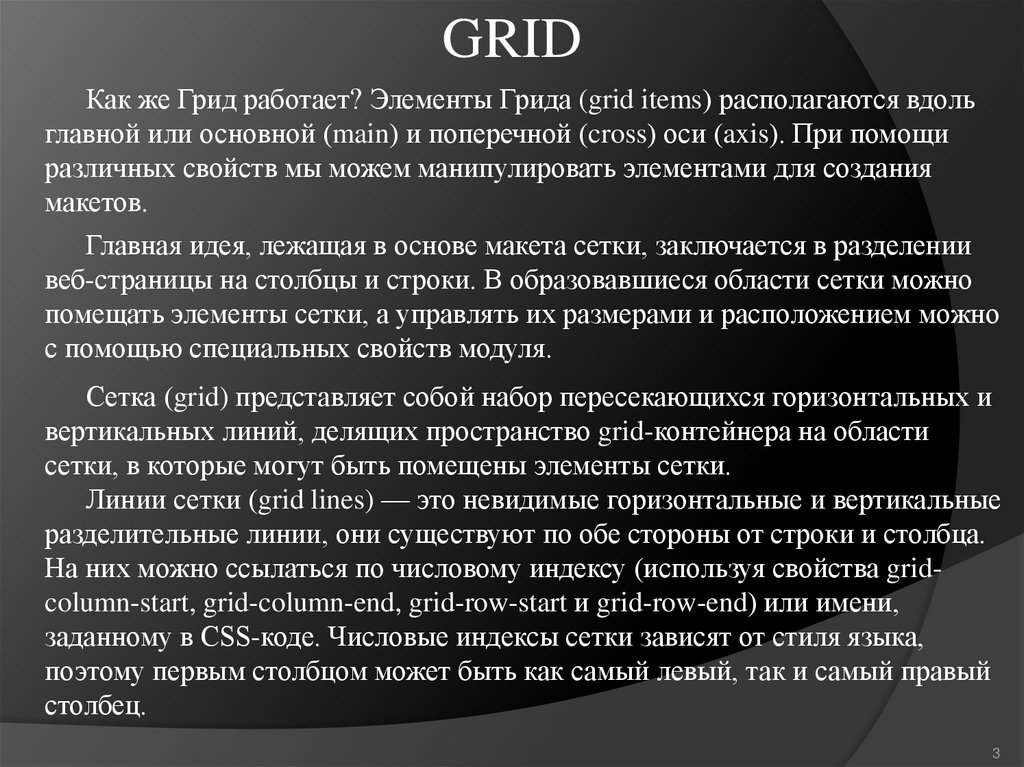 GRID

Как же Грид работает? Элементы Грида (grid items) располагаются вдоль главной или основной (main) и поперечной (cross) оси (axis). При помощи различных свойств мы можем манипулировать элементами для создания макетов.

Главная идея, лежащая в основе макета сетки, заключается в разделении веб-страницы на столбцы и строки. В образовавшиеся области сетки можно помещать элементы сетки, а управлять их размерами и расположением можно с помощью специальных свойств модуля.

Сетка (grid) представляет собой набор пересекающихся горизонтальных и вертикальных линий, делящих пространство grid-контейнера на области сетки, в которые могут быть помещены элементы сетки.

Линии сетки (grid lines) — это невидимые горизонтальные и вертикальные разделительные линии, они существуют по обе стороны от строки и столбца. На них можно ссылаться по числовому индексу (используя свойства grid-column-start, grid-column-end, grid-row-start и grid-row-end) или имени, заданному в CSS-коде. Числовые индексы сетки зависят от стиля языка, поэтому первым столбцом может быть как самый левый, так и самый правый столбец.

3